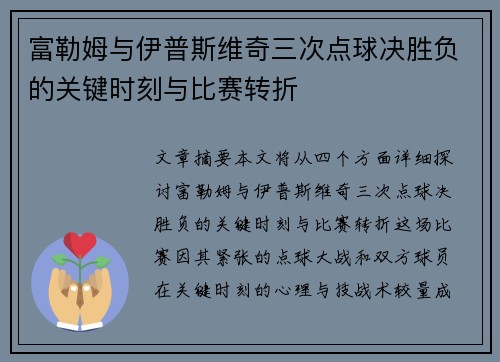 富勒姆与伊普斯维奇三次点球决胜负的关键时刻与比赛转折

文章摘要本文将从四个方面详细探讨富勒姆与伊普斯维奇三次点球决胜负的关键时刻与比赛转折这场比赛因其紧张的点球大战和双方球员在关键时刻的心理与技战术较量成